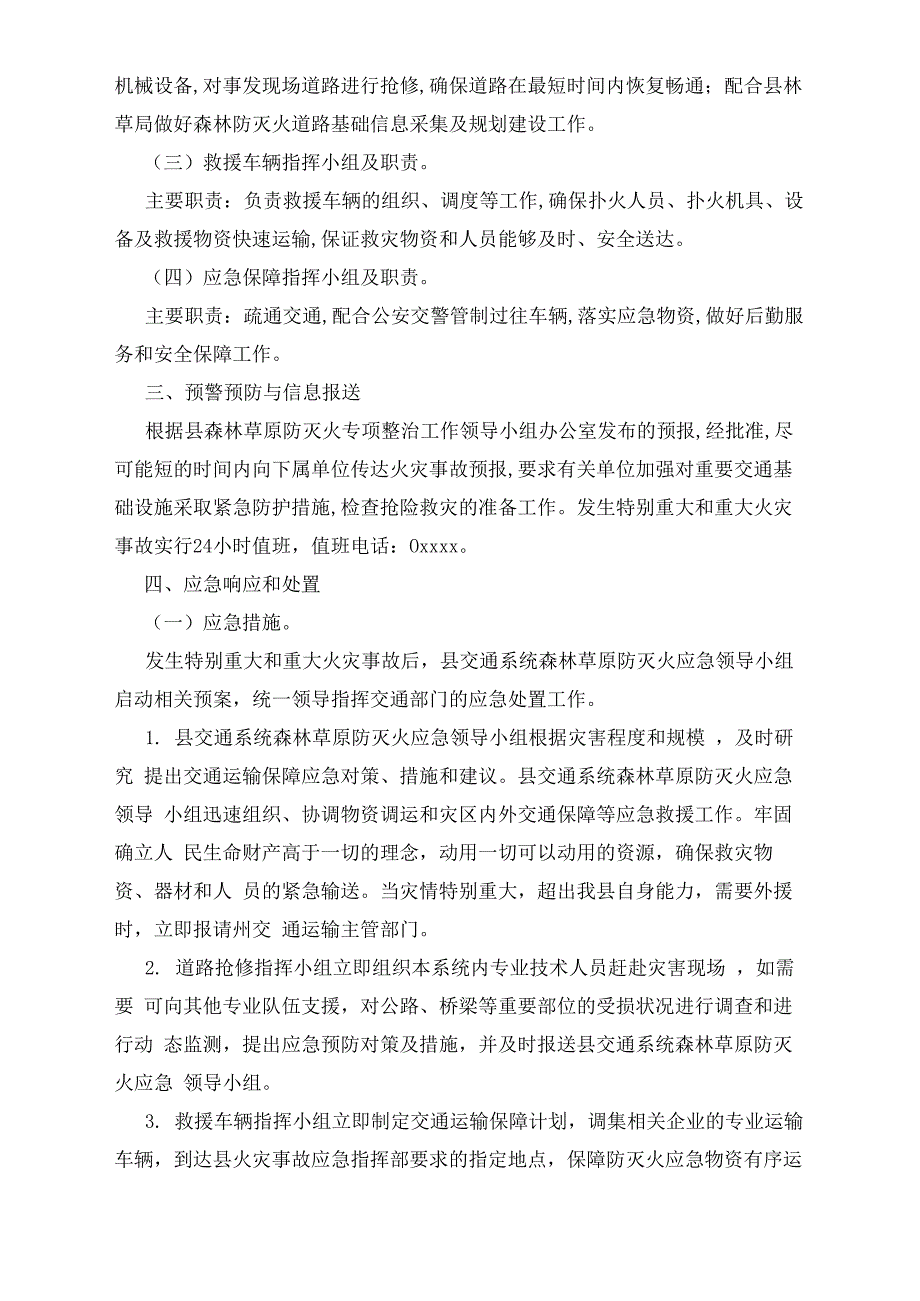 机械设备,对事发现场道路进行抢修,确保道路在最短时间内恢复畅通;配合县林草局做好森林防灭火道路基础信息采集及规划建设工作。

（三）救援车辆指挥小组及职责。

主要职责：负责救援车辆的组织、调度等工作,确保扑火人员、扑火机具、设备及救援物资快速运输,保证救灾物资和人员能够及时、安全送达。

（四）应急保障指挥小组及职责。

主要职责：疏通交通,配合公安交警管制过往车辆,落实应急物资,做好后勤服务和安全保障工作。

三、预警预防与信息报送

根据县森林草原防灭火专项整治工作领导小组办公室发布的预报,经批准,尽可能短的时间内向下属单位传达火灾事故预报,要求有关单位加强对重要交通基础设施采取紧急防护措施,检查抢险救灾的准备工作。发生特别重大和重大火灾事故实行24小时值班，值班电话：0xxxx。

四、应急响应和处置

（一）应急措施。

发生特别重大和重大火灾事故后，县交通系统森林草原防灭火应急领导小组启动相关预案，统一领导指挥交通部门的应急处置工作。

1. 县交通系统森林草原防灭火应急领导小组根据灾害程度和规模 ，及时研究 提出交通运输保障应急对策、措施和建议。县交通系统森林草原防灭火应急领导 小组迅速组织、协调物资调运和灾区内外交通保障等应急救援工作。牢固确立人 民生命财产高于一切的理念，动用一切可以动用的资源，确保救灾物资、器材和人 员的紧急输送。当灾情特别重大，超出我县自身能力，需要外援时，立即报请州交 通运输主管部门。

2. 道路抢修指挥小组立即组织本系统内专业技术人员赶赴灾害现场 ，如需要 可向其他专业队伍支援，对公路、桥梁等重要部位的受损状况进行调查和进行动 态监测，提出应急预防对策及措施，并及时报送县交通系统森林草原防灭火应急 领导小组。

3. 救援车辆指挥小组立即制定交通运输保障计划，调集相关企业的专业运输车辆，到达县火灾事故应急指挥部要求的指定地点，保障防灭火应急物资有序运